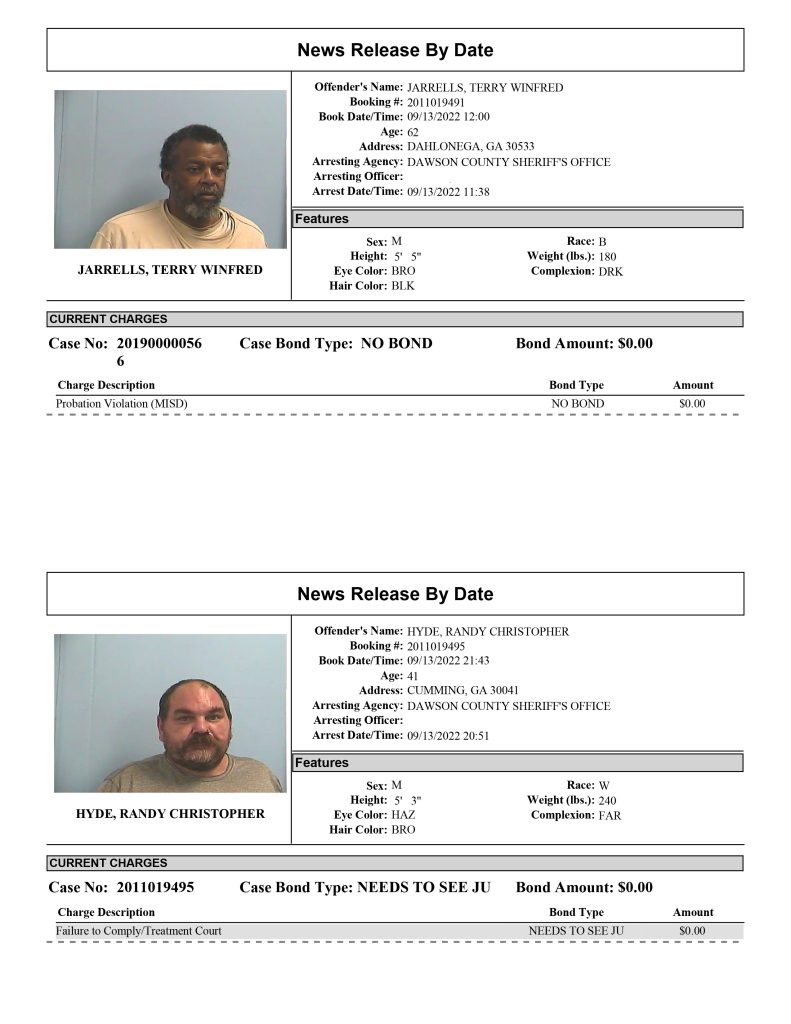 News Release By Date

JARRELLS, TERRY WINFRED

Offender's Name: JARRELLS, TERRY WINFRED
Booking #: 2011019491
Book Date/Time: 09/13/2022 12:00
Age: 62
Address: DAHLONEGA, GA 30533
Arresting Agency: DAWSON COUNTY SHERIFF'S OFFICE
Arresting Officer:
Arrest Date/Time: 09/13/2022 11:38

Features

Sex: M
Height: 5' 5"
Eye Color: BRO
Hair Color: BLK
Race: B
Weight (lbs.): 180
Complexion: DRK

CURRENT CHARGES

Case No: 201900000566 Case Bond Type: NO BOND Bond Amount: $0.00

| Charge Description | Bond Type | Amount |
|---|---|---|
| Probation Violation (MISD) | NO BOND | $0.00 |

News Release By Date

HYDE, RANDY CHRISTOPHER

Offender's Name: HYDE, RANDY CHRISTOPHER
Booking #: 2011019495
Book Date/Time: 09/13/2022 21:43
Age: 41
Address: CUMMING, GA 30041
Arresting Agency: DAWSON COUNTY SHERIFF'S OFFICE
Arresting Officer:
Arrest Date/Time: 09/13/2022 20:51

Features

Sex: M
Height: 5' 3"
Eye Color: HAZ
Hair Color: BRO
Race: W
Weight (lbs.): 240
Complexion: FAR

CURRENT CHARGES

Case No: 2011019495 Case Bond Type: NEEDS TO SEE JU Bond Amount: $0.00

| Charge Description | Bond Type | Amount |
|---|---|---|
| Failure to Comply/Treatment Court | NEEDS TO SEE JU | $0.00 |